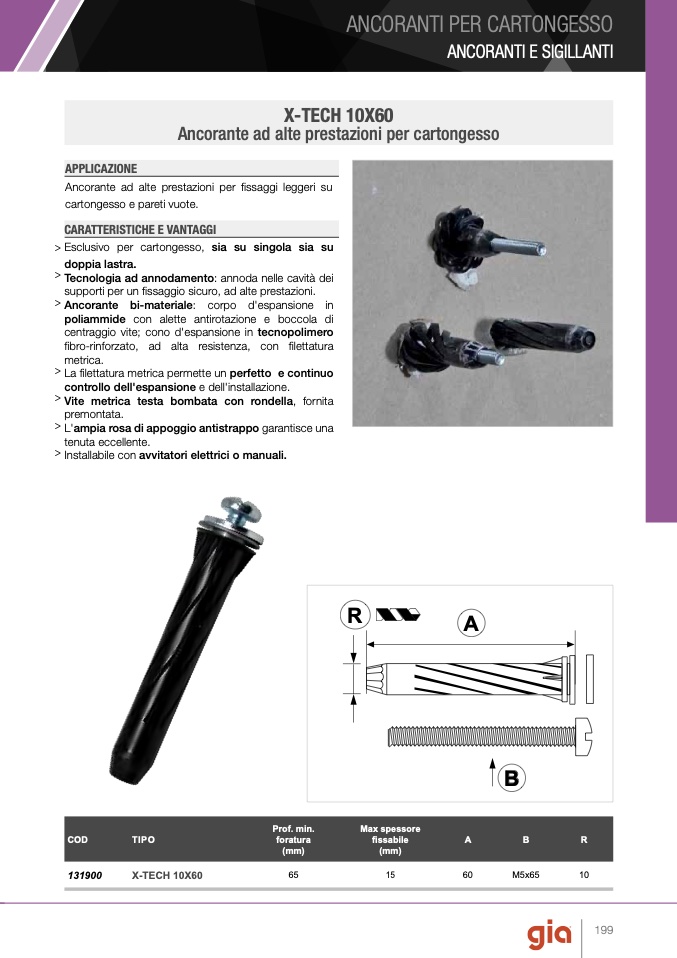 ANCORANTI PER CARTONGESSO
ANCORANTI E SIGILLANTI

X-TECH 10X60
Ancorante ad alte prestazioni per cartongesso

APPLICAZIONE
Ancorante ad alte prestazioni per fissaggi leggeri su cartongesso e pareti vuote.

CARATTERISTICHE E VANTAGGI
> Esclusivo per cartongesso, sia su singola sia su doppia lastra.
> Tecnologia ad annodamento: annoda nelle cavità dei supporti per un fissaggio sicuro, ad alte prestazioni.
> Ancorante bi-materiale: corpo d'espansione in poliammide con alette antirotazione e boccola di centraggio vite; cono d'espansione in tecnopolimero fibro-rinforzato, ad alta resistenza, con filettatura metrica.
> La filettatura metrica permette un perfetto e continuo controllo dell'espansione e dell'installazione.
> Vite metrica testa bombata con rondella, fornita premontata.
> L'ampia rosa di appoggio antistrappo garantisce una tenuta eccellente.
> Installabile con avvitatori elettrici o manuali.

R
A
B

| COD | TIPO | Prof. min. foratura (mm) | Max spessore fissabile (mm) | A | B | R |
|---|---|---|---|---|---|---|
| 131900 | X-TECH 10X60 | 65 | 15 | 60 | M5x65 | 10 |

gia
199